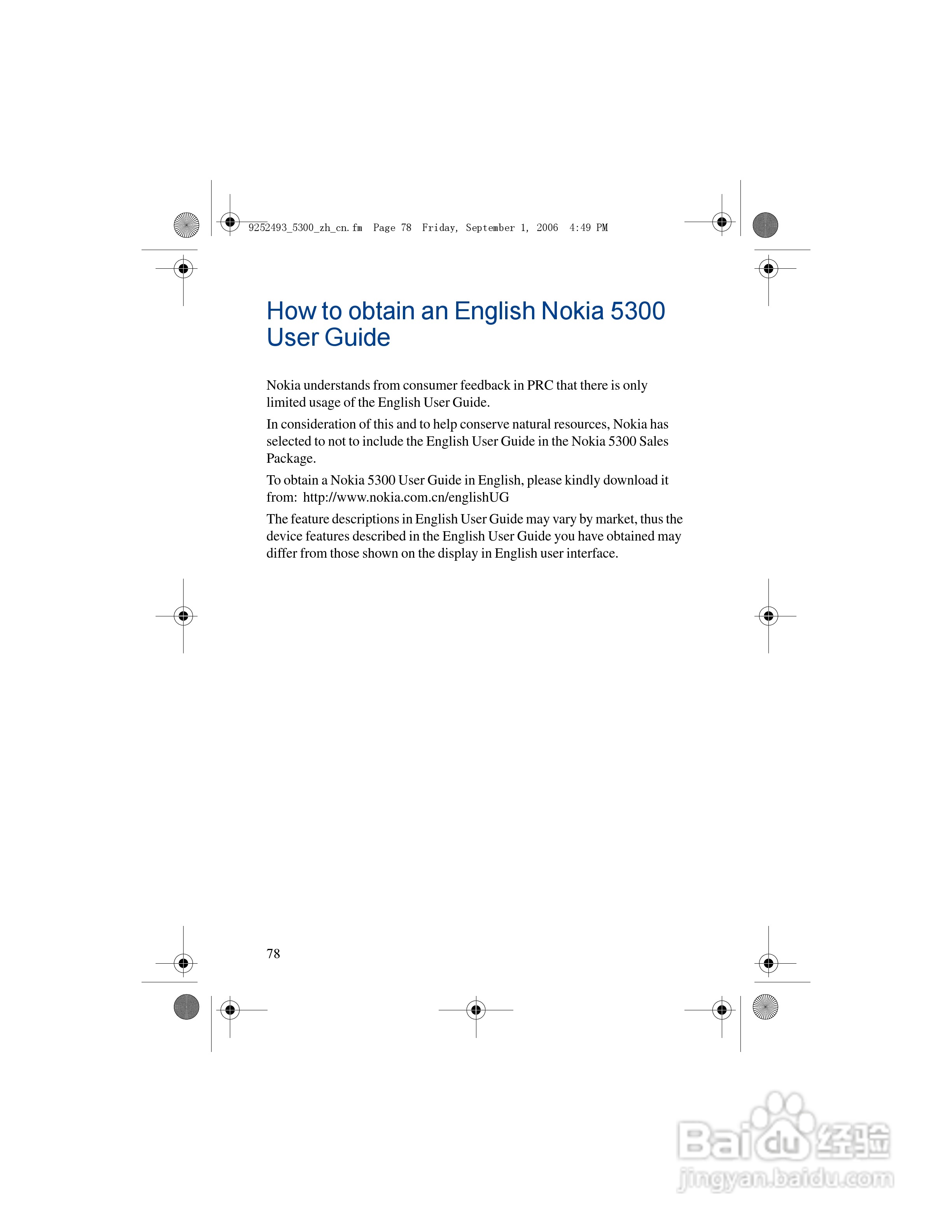 9252493_5300_zh_cn.fm Page 78 Friday, September 1, 2006 4:49 PM

How to obtain an English Nokia 5300 User Guide

Nokia understands from consumer feedback in PRC that there is only limited usage of the English User Guide.

In consideration of this and to help conserve natural resources, Nokia has selected to not to include the English User Guide in the Nokia 5300 Sales Package.

To obtain a Nokia 5300 User Guide in English, please kindly download it from: http://www.nokia.com.cn/englishUG

The feature descriptions in English User Guide may vary by market, thus the device features described in the English User Guide you have obtained may differ from those shown on the display in English user interface.

78

Baidu 经验
jingyan.baidu.com